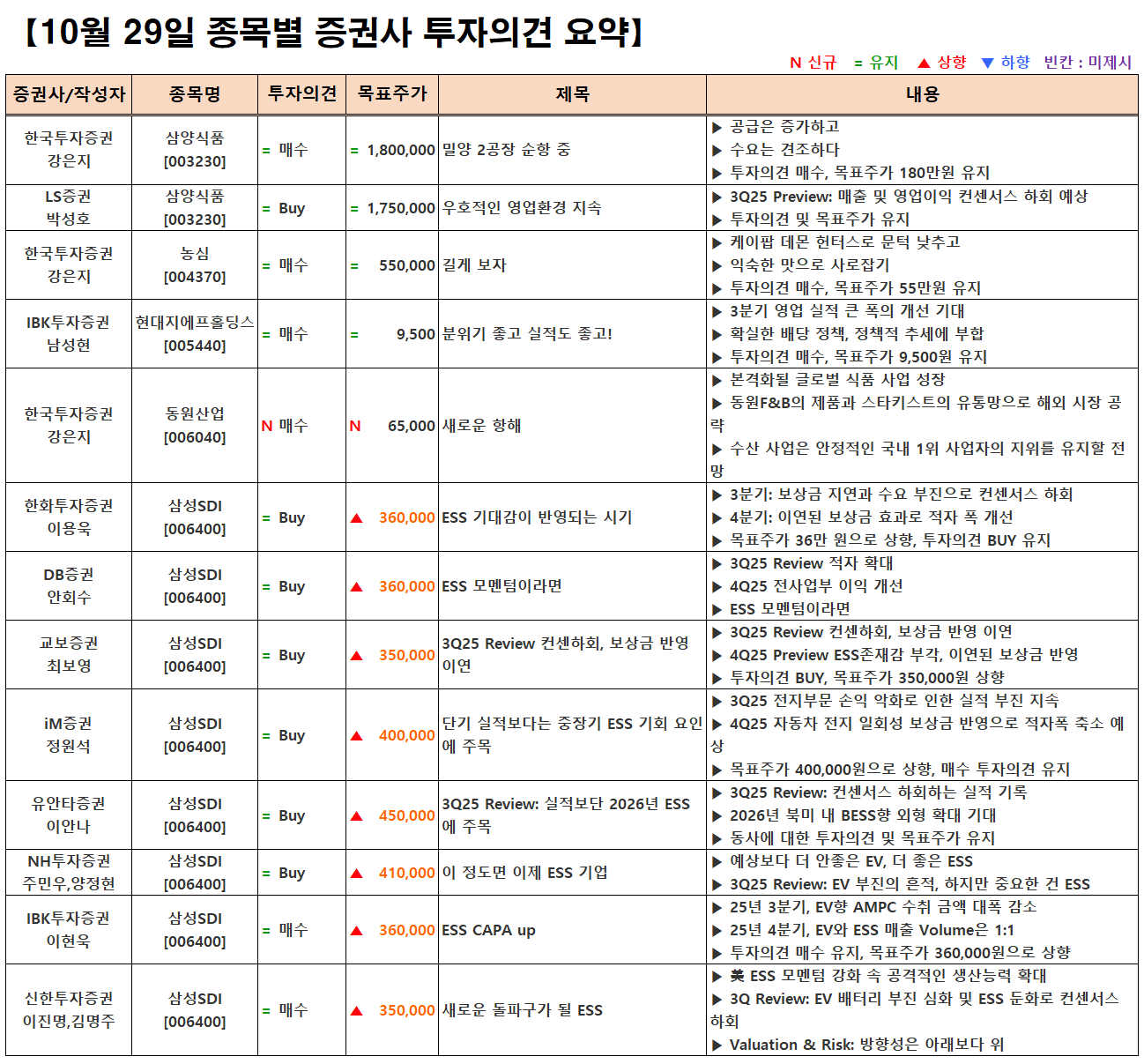 【10월 29일 종목별 증권사 투자의견 요약】

N 신규 = 유지 ▲ 상향 ▼ 하향 빈칸 : 미제시

| 증권사/작성자 | 종목명 | 투자의견 | 목표주가 | 제목 | 내용 |
|---|---|---|---|---|---|
| 한국투자증권 강은지 | 삼양식품 [003230] | = 매수 | = 1,800,000 | 밀양 2공장 순항 중 | ▶ 공급은 증가하고 ▶ 수요는 견조하다 ▶ 투자의견 매수, 목표주가 180만원 유지 |
| LS증권 박성호 | 삼양식품 [003230] | = Buy | = 1,750,000 | 우호적인 영업환경 지속 | ▶ 3Q25 Preview: 매출 및 영업이익 컨센서스 하회 예상 ▶ 투자의견 및 목표주가 유지 |
| 한국투자증권 강은지 | 농심 [004370] | = 매수 | = 550,000 | 길게 보자 | ▶ 케이팝 데몬 헌터스로 문턱 낮추고 ▶ 익숙한 맛으로 사로잡기 ▶ 투자의견 매수, 목표주가 55만원 유지 |
| IBK투자증권 남성현 | 현대지에프홀딩스 [005440] | = 매수 | = 9,500 | 분위기 좋고 실적도 좋고! | ▶ 3분기 영업 실적 큰 폭의 개선 기대 ▶ 확실한 배당 정책, 정책적 추세에 부합 ▶ 투자의견 매수, 목표주가 9,500원 유지 |
| 한국투자증권 강은지 | 동원산업 [006040] | N 매수 | N 65,000 | 새로운 항해 | ▶ 본격화될 글로벌 식품 사업 성장 ▶ 동원F&B의 제품과 스타키스트의 유통망으로 해외 시장 공략 ▶ 수산 사업은 안정적인 국내 1위 사업자의 지위를 유지할 전망 |
| 한화투자증권 이용욱 | 삼성SDI [006400] | = Buy | ▲ 360,000 | ESS 기대감이 반영되는 시기 | ▶ 3분기: 보상금 지연과 수요 부진으로 컨센서스 하회 ▶ 4분기: 이연된 보상금 효과로 적자 폭 개선 ▶ 목표주가 36만 원으로 상향, 투자의견 BUY 유지 |
| DB증권 안회수 | 삼성SDI [006400] | = Buy | ▲ 360,000 | ESS 모멘텀이라면 | ▶ 3Q25 Review 적자 확대 ▶ 4Q25 전사업부 이익 개선 ▶ ESS 모멘텀이라면 |
| 교보증권 최보영 | 삼성SDI [006400] | = Buy | ▲ 350,000 | 3Q25 Review 컨센하회, 보상금 반영 이연 | ▶ 3Q25 Review 컨센하회, 보상금 반영 이연 ▶ 4Q25 Preview ESS존재감 부각, 이연된 보상금 반영 ▶ 투자의견 BUY, 목표주가 350,000원 상향 |
| iM증권 정원석 | 삼성SDI [006400] | = Buy | ▲ 400,000 | 단기 실적보다는 중장기 ESS 기회 요인에 주목 | ▶ 3Q25 전지부문 손익 악화로 인한 실적 부진 지속 ▶ 4Q25 자동차 전지 일회성 보상금 반영으로 적자폭 축소 예상 ▶ 목표주가 400,000원으로 상향, 매수 투자의견 유지 |
| 유안타증권 이안나 | 삼성SDI [006400] | = Buy | ▲ 450,000 | 3Q25 Review: 실적보단 2026년 ESS에 주목 | ▶ 3Q25 Review: 컨센서스 하회하는 실적 기록 ▶ 2026년 북미 내 BESS향 외형 확대 기대 ▶ 동사에 대한 투자의견 및 목표주가 유지 |
| NH투자증권 주민우,양정현 | 삼성SDI [006400] | = Buy | ▲ 410,000 | 이 정도면 이제 ESS 기업 | ▶ 예상보다 더 안좋은 EV, 더 좋은 ESS ▶ 3Q25 Review: EV 부진의 흔적, 하지만 중요한 건 ESS |
| IBK투자증권 이현욱 | 삼성SDI [006400] | = 매수 | ▲ 360,000 | ESS CAPA up | ▶ 25년 3분기, EV향 AMPC 수취 금액 대폭 감소 ▶ 25년 4분기, EV와 ESS 매출 Volume은 1:1 ▶ 투자의견 매수 유지, 목표주가 360,000원으로 상향 |
| 신한투자증권 이진명,김명주 | 삼성SDI [006400] | = 매수 | ▲ 350,000 | 새로운 돌파구가 될 ESS | ▶ 美 ESS 모멘텀 강화 속 공격적인 생산능력 확대 ▶ 3Q Review: EV 배터리 부진 심화 및 ESS 둔화로 컨센서스 하회 ▶ Valuation & Risk: 방향성은 아래보다 위 |